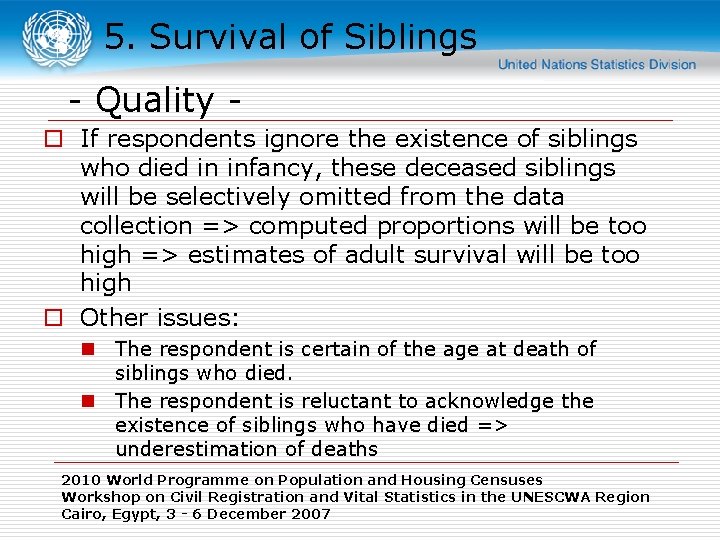 5. Survival of Siblings

United Nations Statistics Division

- Quality -

If respondents ignore the existence of siblings who died in infancy, these deceased siblings will be selectively omitted from the data collection => computed proportions will be too high => estimates of adult survival will be too high

Other issues:

The respondent is certain of the age at death of siblings who died.

The respondent is reluctant to acknowledge the existence of siblings who have died => underestimation of deaths

2010 World Programme on Population and Housing Censuses
Workshop on Civil Registration and Vital Statistics in the UNESCWA Region
Cairo, Egypt, 3 - 6 December 2007